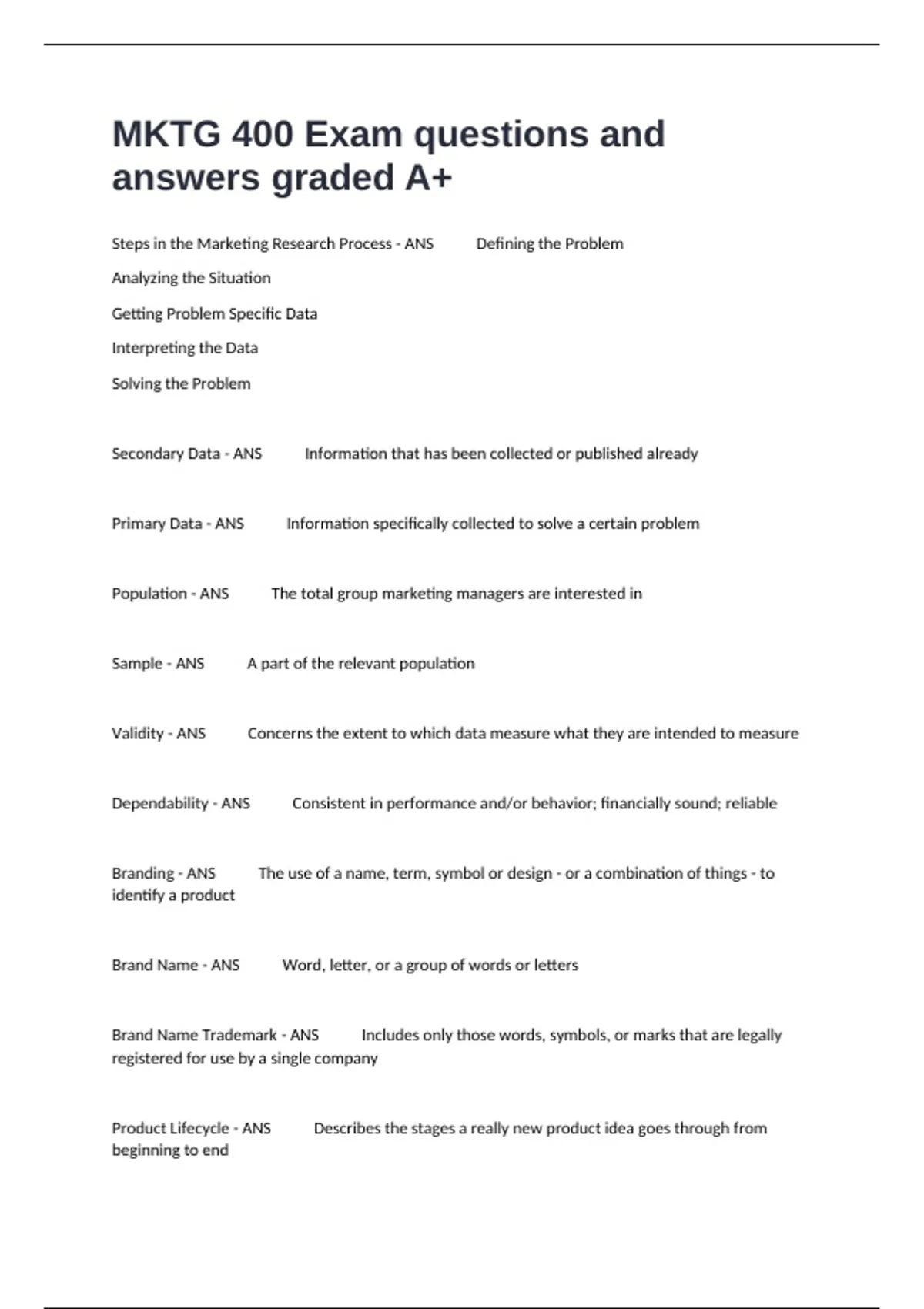 MKTG 400 Exam questions and answers graded A+

Steps in the Marketing Research Process - ANS Defining the Problem

Analyzing the Situation

Getting Problem Specific Data

Interpreting the Data

Solving the Problem

Secondary Data - ANS Information that has been collected or published already

Primary Data - ANS Information specifically collected to solve a certain problem

Population - ANS The total group marketing managers are interested in

Sample - ANS A part of the relevant population

Validity - ANS Concerns the extent to which data measure what they are intended to measure

Dependability - ANS Consistent in performance and/or behavior; financially sound; reliable

Branding - ANS The use of a name, term, symbol or design - or a combination of things - to identify a product

Brand Name - ANS Word, letter, or a group of words or letters

Brand Name Trademark - ANS Includes only those words, symbols, or marks that are legally registered for use by a single company

Product Lifecycle - ANS Describes the stages a really new product idea goes through from beginning to end